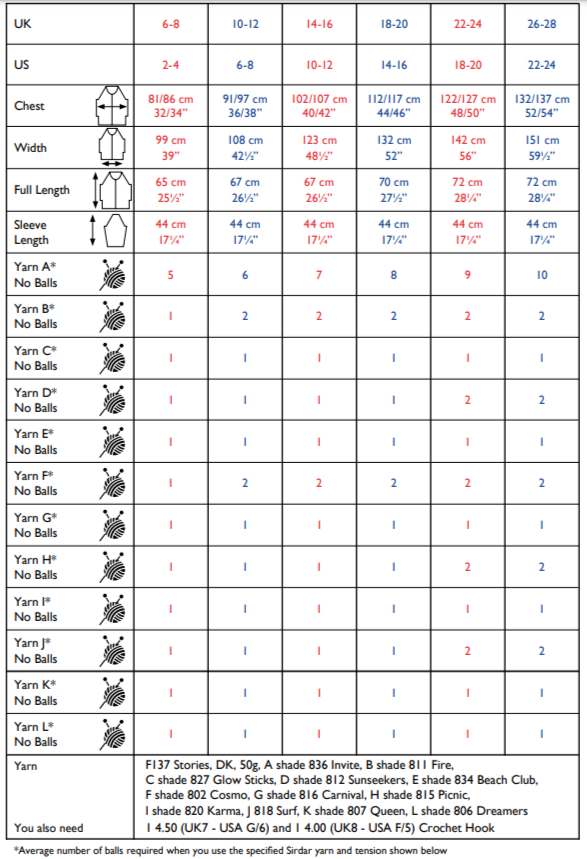 | UK | 6-8 | 10-12 | 14-16 | 18-20 | 22-24 | 26-28 |
|---|---|---|---|---|---|---|
| US | 2-4 | 6-8 | 10-12 | 14-16 | 18-20 | 22-24 |
| Chest | 81/86 cm 32/34" | 91/97 cm 36/38" | 102/107 cm 40/42" | 112/117 cm 44/46" | 122/127 cm 48/50" | 132/137 cm 52/54" |
| Width | 99 cm 39" | 108 cm 42½" | 123 cm 48½" | 132 cm 52" | 142 cm 56" | 151 cm 59½" |
| Full Length | 65 cm 25½" | 67 cm 26½" | 67 cm 26½" | 70 cm 27½" | 72 cm 28¼" | 72 cm 28¼" |
| Sleeve Length | 44 cm 17¼" | 44 cm 17¼" | 44 cm 17¼" | 44 cm 17¼" | 44 cm 17¼" | 44 cm 17¼" |
| Yarn A* No Balls | 5 | 6 | 7 | 8 | 9 | 10 |
| Yarn B* No Balls | 1 | 2 | 2 | 2 | 2 | 2 |
| Yarn C* No Balls | 1 | 1 | 1 | 1 | 1 | 1 |
| Yarn D* No Balls | 1 | 1 | 1 | 1 | 2 | 2 |
| Yarn E* No Balls | 1 | 1 | 1 | 1 | 1 | 1 |
| Yarn F* No Balls | 1 | 2 | 2 | 2 | 2 | 2 |
| Yarn G* No Balls | 1 | 1 | 1 | 1 | 1 | 1 |
| Yarn H* No Balls | 1 | 1 | 1 | 1 | 2 | 2 |
| Yarn I* No Balls | 1 | 1 | 1 | 1 | 1 | 1 |
| Yarn J* No Balls | 1 | 1 | 1 | 1 | 2 | 2 |
| Yarn K* No Balls | 1 | 1 | 1 | 1 | 1 | 1 |
| Yarn L* No Balls | 1 | 1 | 1 | 1 | 1 | 1 |
| Yarn | F137 Stories, DK, 50g, A shade 836 Invite, B shade 811 Fire, C shade 827 Glow Sticks, D shade 812 Sunseekers, E shade 834 Beach Club, F shade 802 Cosmo, G shade 816 Carnival, H shade 815 Picnic, I shade 820 Karma, J 818 Surf, K shade 807 Queen, L shade 806 Dreamers | | | | | |
| You also need | 1 4.50 (UK7 - USA G/6) and 1 4.00 (UK8 - USA F/5) Crochet Hook | | | | | |

*Average number of balls required when you use the specified Sirdar yarn and tension shown below